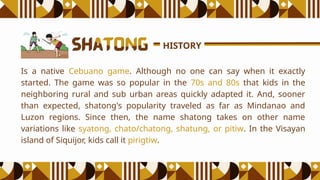 SHATONG - HISTORY

Is a native Cebuano game. Although no one can say when it exactly started. The game was so popular in the 70s and 80s that kids in the neighboring rural and sub urban areas quickly adapted it. And, sooner than expected, shatong's popularity traveled as far as Mindanao and Luzon regions. Since then, the name shatong takes on other name variations like syatong, chato/chatong, shatung, or pitiw. In the Visayan island of Siquijor, kids call it pirigtiw.